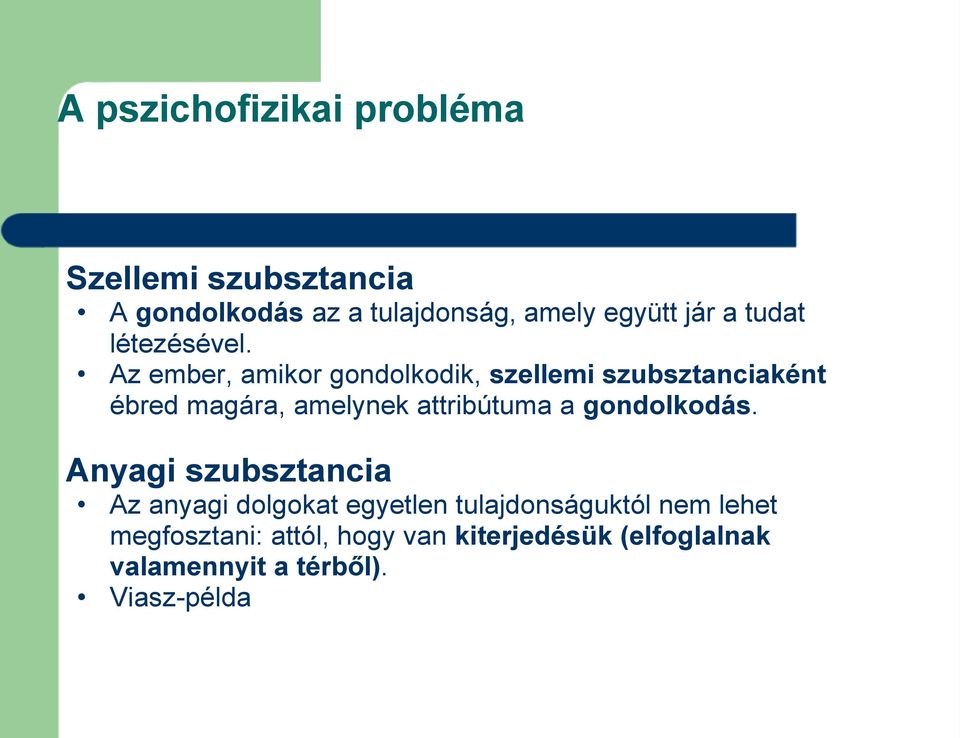 A pszichofizikai probléma

Szellemi szubsztancia
• A gondolkodás az a tulajdonság, amely együtt jár a tudat létezésével.
• Az ember, amikor gondolkodik, szellemi szubsztanciaként ébred magára, amelynek attribútuma a gondolkodás.

Anyagi szubsztancia
• Az anyagi dolgokat egyetlen tulajdonságuktól nem lehet megfosztani: attól, hogy van kiterjedésük (elfoglalnak valamennyit a térből).
• Viasz-példa